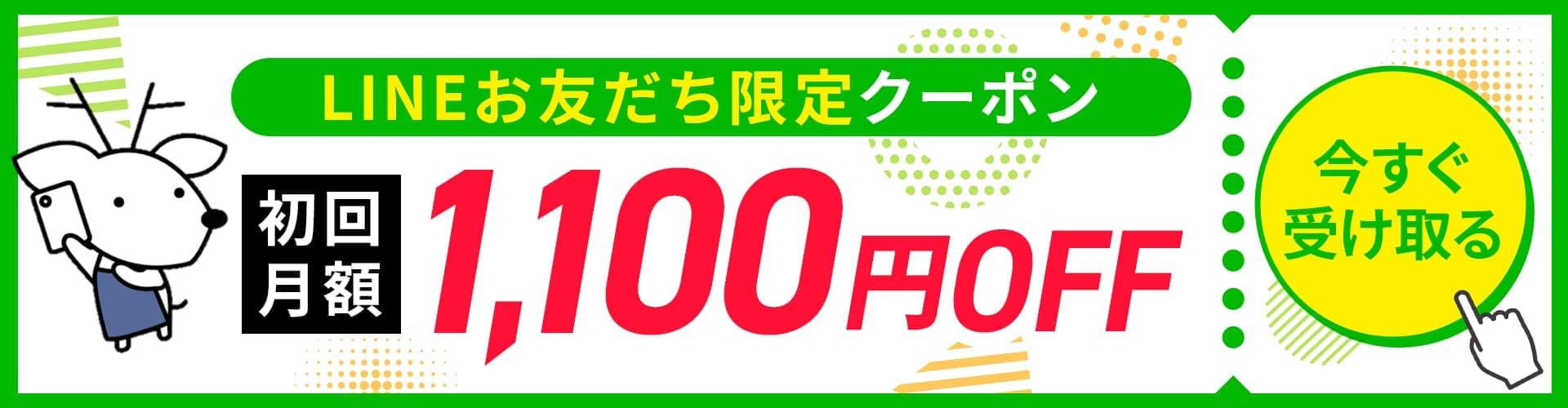 LINEお友だち限定クーポン

初回月額

1,100円OFF

今すぐ受け取る